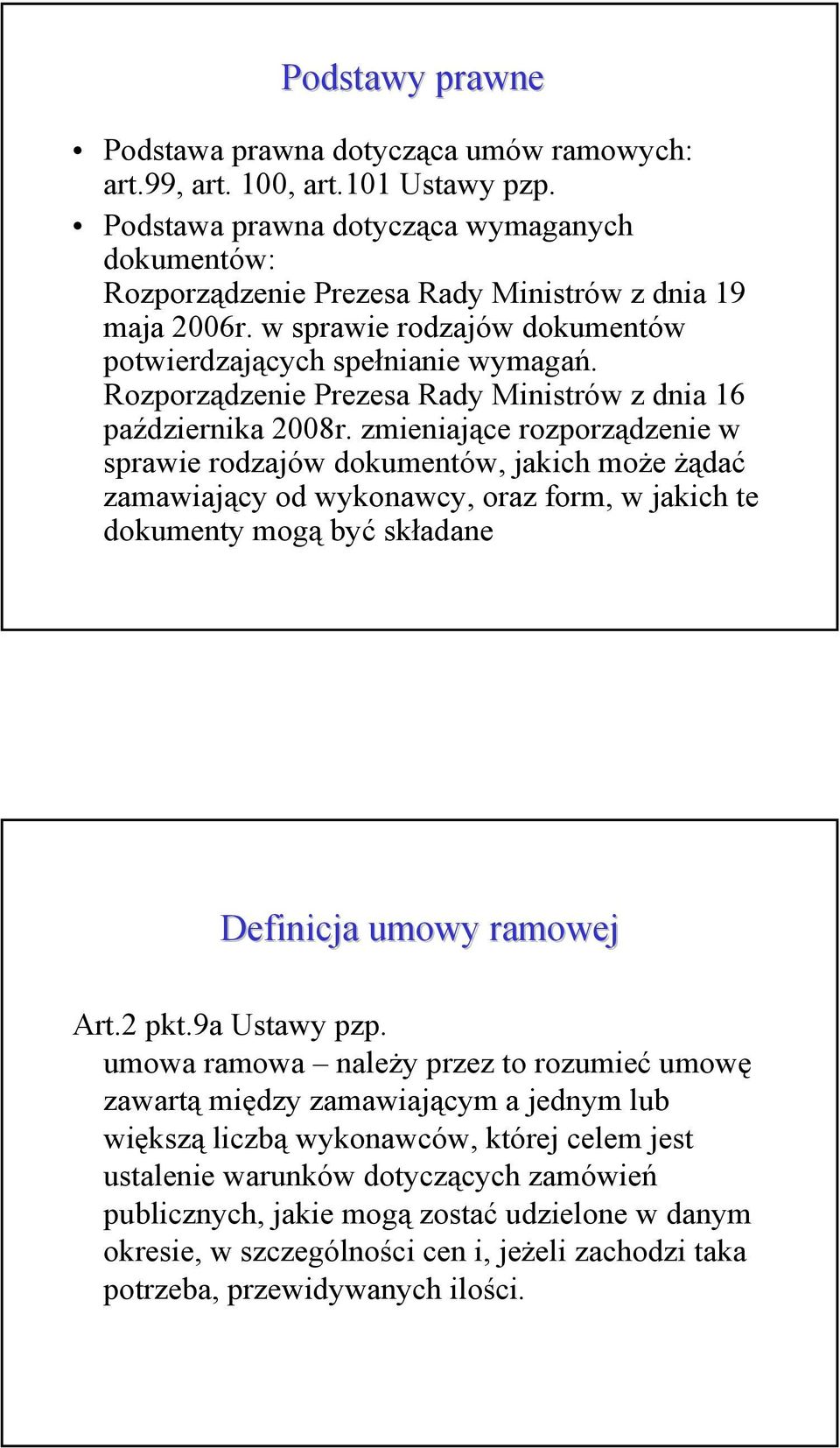 Podstawy prawne

• Podstawa prawna dotycząca umów ramowych: art.99, art. 100, art.101 Ustawy pzp.
• Podstawa prawna dotycząca wymaganych dokumentów:
Rozporządzenie Prezesa Rady Ministrów z dnia 19 maja 2006r. w sprawie rodzajów dokumentów potwierdzających spełnianie wymagań.
Rozporządzenie Prezesa Rady Ministrów z dnia 16 października 2008r. zmieniające rozporządzenie w sprawie rodzajów dokumentów, jakich może żądać zamawiający od wykonawcy, oraz form, w jakich te dokumenty mogą być składane

Definicja umowy ramowej

Art.2 pkt.9a Ustawy pzp.
umowa ramowa – należy przez to rozumieć umowę zawartą między zamawiającym a jednym lub większą liczbą wykonawców, której celem jest ustalenie warunków dotyczących zamówień publicznych, jakie mogą zostać udzielone w danym okresie, w szczególności cen i, jeżeli zachodzi taka potrzeba, przewidywanych ilości.